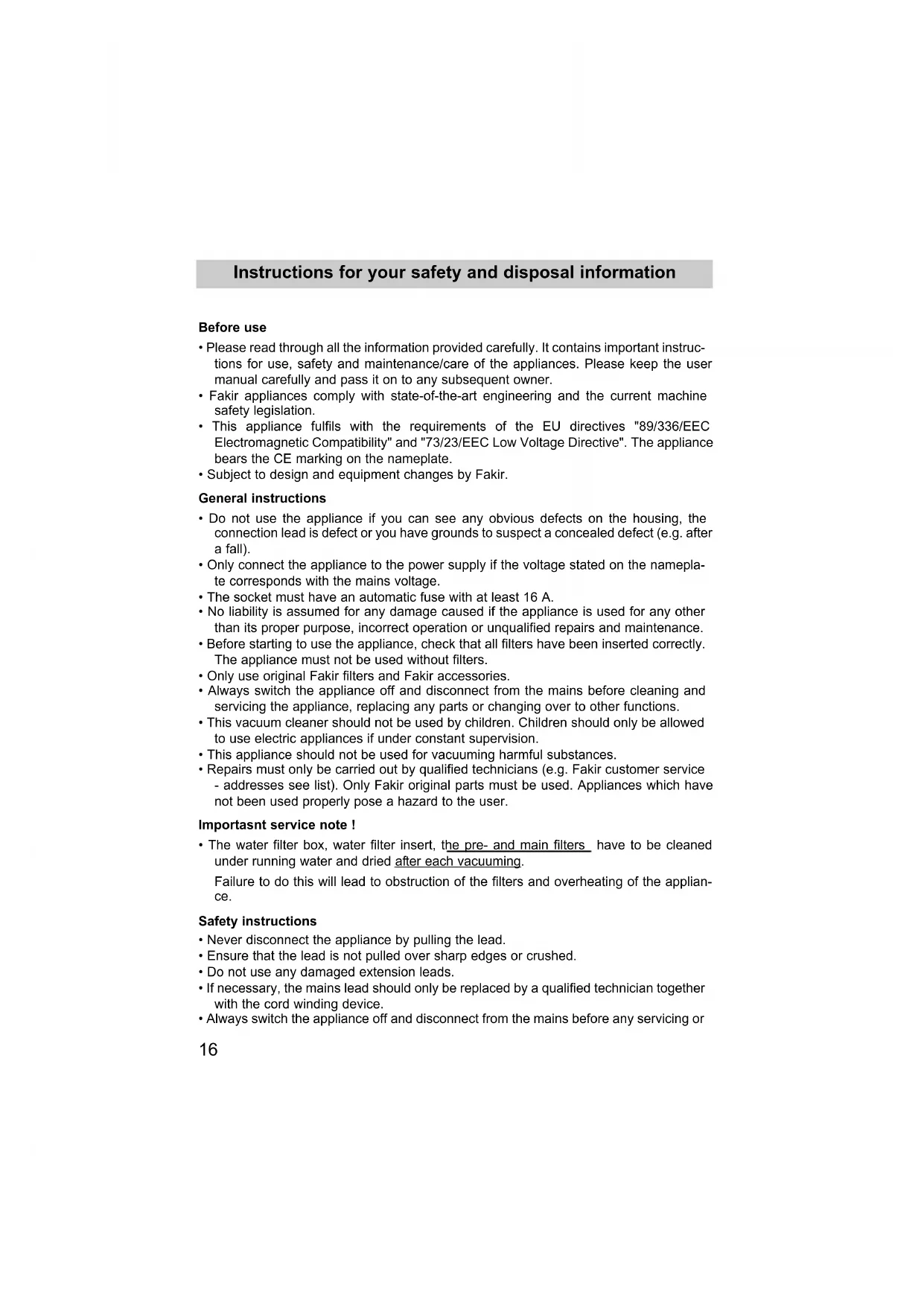 Instructions for your safety and disposal information

Before use

• Please read through all the information provided carefully. It contains important instructions for use, safety and maintenance/care of the appliances. Please keep the user manual carefully and pass it on to any subsequent owner.
• Fakir appliances comply with state-of-the-art engineering and the current machine safety legislation.
• This appliance fulfils with the requirements of the EU directives "89/336/EEC Electromagnetic Compatibility" and "73/23/EEC Low Voltage Directive". The appliance bears the CE marking on the nameplate.
• Subject to design and equipment changes by Fakir.

General instructions

• Do not use the appliance if you can see any obvious defects on the housing, the connection lead is defect or you have grounds to suspect a concealed defect (e.g. after a fall).
• Only connect the appliance to the power supply if the voltage stated on the nameplate corresponds with the mains voltage.
• The socket must have an automatic fuse with at least 16 A.
• No liability is assumed for any damage caused if the appliance is used for any other than its proper purpose, incorrect operation or unqualified repairs and maintenance.
• Before starting to use the appliance, check that all filters have been inserted correctly. The appliance must not be used without filters.
• Only use original Fakir filters and Fakir accessories.
• Always switch the appliance off and disconnect from the mains before cleaning and servicing the appliance, replacing any parts or changing over to other functions.
• This vacuum cleaner should not be used by children. Children should only be allowed to use electric appliances if under constant supervision.
• This appliance should not be used for vacuuming harmful substances.
• Repairs must only be carried out by qualified technicians (e.g. Fakir customer service - addresses see list). Only Fakir original parts must be used. Appliances which have not been used properly pose a hazard to the user.

Importasnt service note !

• The water filter box, water filter insert, the pre- and main filters have to be cleaned under running water and dried after each vacuuming.
Failure to do this will lead to obstruction of the filters and overheating of the appliance.

Safety instructions

• Never disconnect the appliance by pulling the lead.
• Ensure that the lead is not pulled over sharp edges or crushed.
• Do not use any damaged extension leads.
• If necessary, the mains lead should only be replaced by a qualified technician together with the cord winding device.
• Always switch the appliance off and disconnect from the mains before any servicing or

16